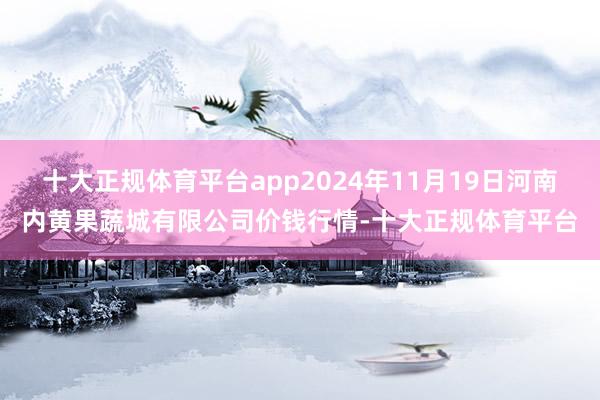 十大正规体育平台app2024年11月19日河南内黄果蔬城有限公司价钱行情-十大正规体育平台